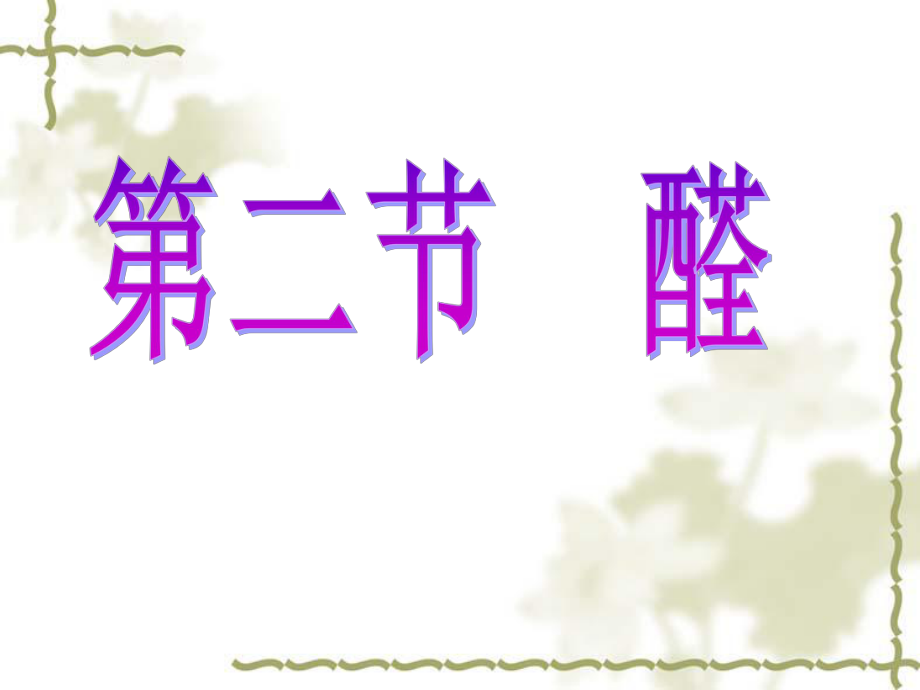 第二节　醛